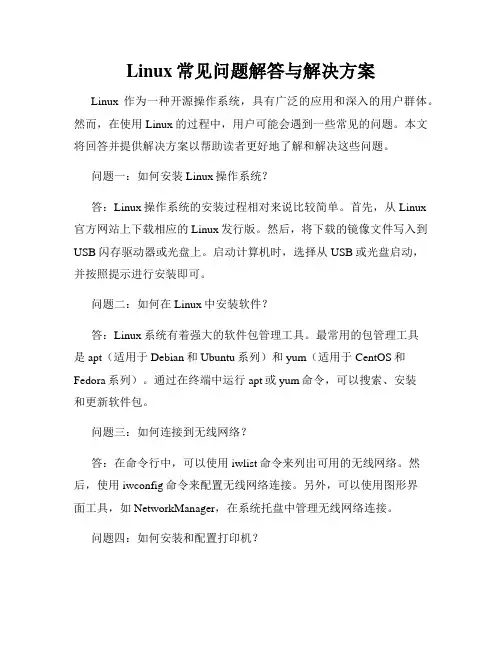 Linux 常见问题解答与解决方案

Linux 作为一种开源操作系统，具有广泛的应用和深入的用户群体。然而，在使用 Linux 的过程中，用户可能会遇到一些常见的问题。本文将回答并提供解决方案以帮助读者更好地了解和解决这些问题。

问题一：如何安装 Linux 操作系统？

答：Linux 操作系统的安装过程相对来说比较简单。首先，从 Linux 官方网站上下载相应的 Linux 发行版。然后，将下载的镜像文件写入到 USB 闪存驱动器或光盘上。启动计算机时，选择从 USB 或光盘启动，并按照提示进行安装即可。

问题二：如何在 Linux 中安装软件？

答：Linux 系统有着强大的软件包管理工具。最常用的包管理工具是 apt（适用于 Debian 和 Ubuntu 系列）和 yum（适用于 CentOS 和 Fedora 系列）。通过在终端中运行 apt 或 yum 命令，可以搜索、安装和更新软件包。

问题三：如何连接到无线网络？

答：在命令行中，可以使用 iwlist 命令来列出可用的无线网络。然后，使用 iwconfig 命令来配置无线网络连接。另外，可以使用图形界面工具，如 NetworkManager，在系统托盘中管理无线网络连接。

问题四：如何安装和配置打印机？